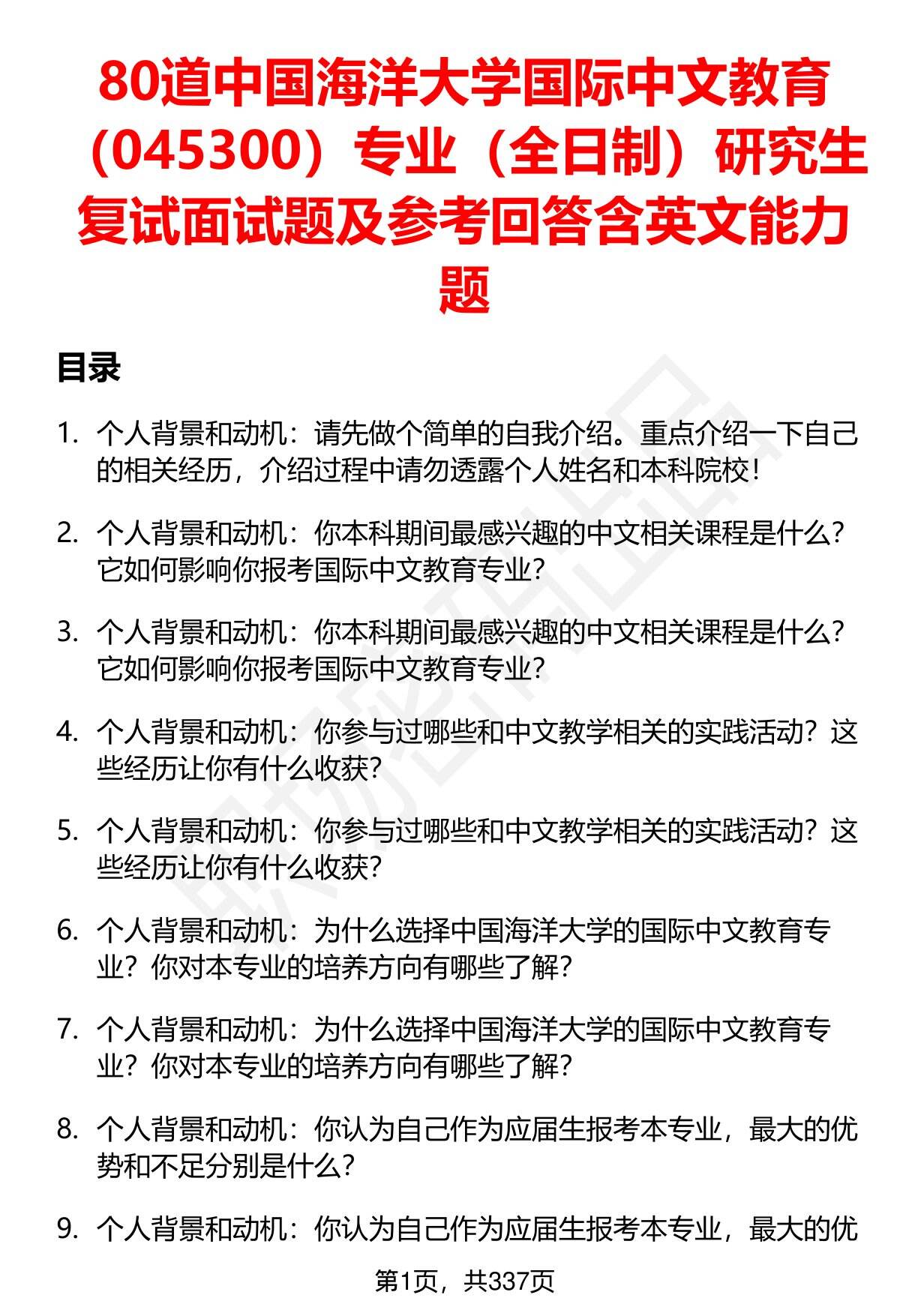 80道中国海洋大学国际中文教育（045300）专业（全日制）研究生复试面试题及参考回答含英文能力题

目录

1. 个人背景和动机：请先做个简单的自我介绍。重点介绍一下自己的相关经历，介绍过程中请勿透露个人姓名和本科院校！

2. 个人背景和动机：你本科期间最感兴趣的中文相关课程是什么？它如何影响你报考国际中文教育专业？

3. 个人背景和动机：你本科期间最感兴趣的中文相关课程是什么？它如何影响你报考国际中文教育专业？

4. 个人背景和动机：你参与过哪些和中文教学相关的实践活动？这些经历让你有什么收获？

5. 个人背景和动机：你参与过哪些和中文教学相关的实践活动？这些经历让你有什么收获？

6. 个人背景和动机：为什么选择中国海洋大学的国际中文教育专业？你对本专业的培养方向有哪些了解？

7. 个人背景和动机：为什么选择中国海洋大学的国际中文教育专业？你对本专业的培养方向有哪些了解？

8. 个人背景和动机：你认为自己作为应届生报考本专业，最大的优势和不足分别是什么？

9. 个人背景和动机：你认为自己作为应届生报考本专业，最大的优

第1页，共337页